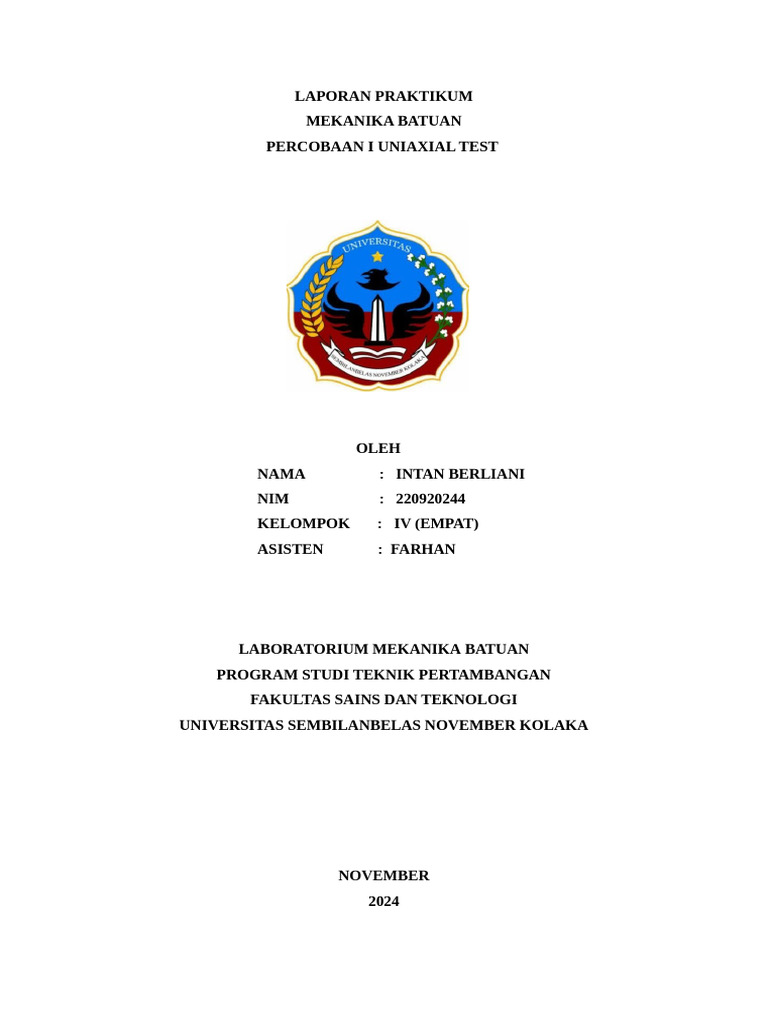 LAPORAN PRAKTIKUM
MEKANIKA BATUAN
PERCOBAAN I UNIAXIAL TEST

UNIVERSITAS
SEMBILANBELAS NOVEMBER KOLAKA

OLEH

NAMA : INTAN BERLIANI
NIM : 220920244
KELOMPOK : IV (EMPAT)
ASISTEN : FARHAN

LABORATORIUM MEKANIKA BATUAN
PROGRAM STUDI TEKNIK PERTAMBANGAN
FAKULTAS SAINS DAN TEKNOLOGI
UNIVERSITAS SEMBILANBELAS NOVEMBER KOLAKA

NOVEMBER
2024